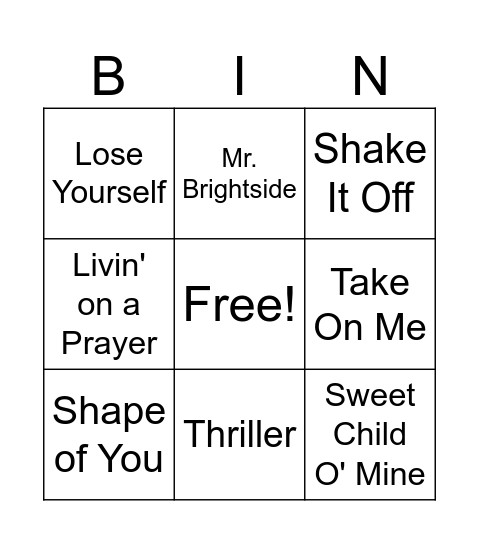 | B | I | N |
|---|---|---|
| Lose Yourself | Mr. Brightside | Shake It Off |
| Livin' on a Prayer | Free! | Take On Me |
| Shape of You | Thriller | Sweet Child O' Mine |